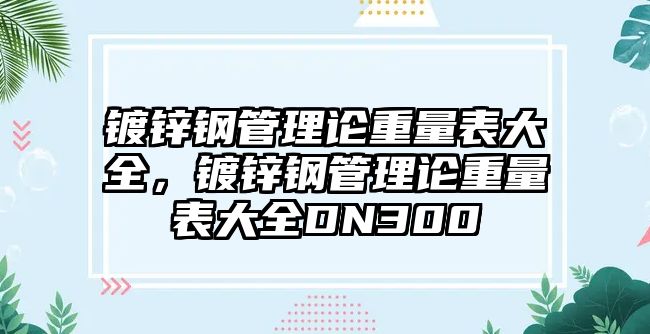 镀锌钢管理论重量表大全，镀锌钢管理论重量表大全DN300